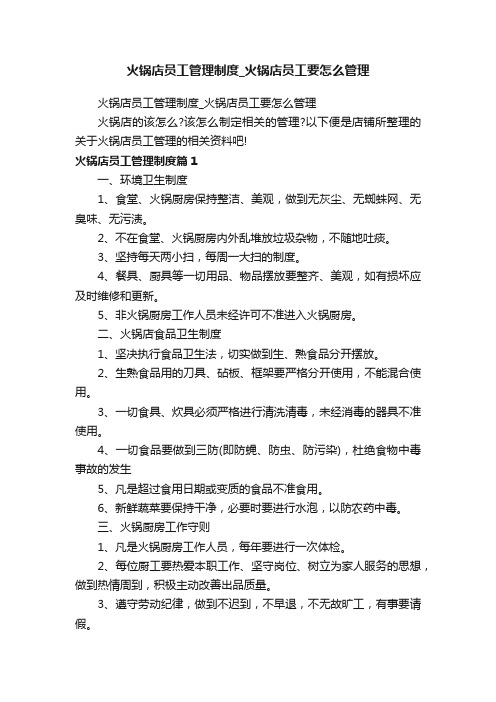 火锅店员工管理制度_火锅店员工要怎么管理

火锅店员工管理制度_火锅店员工要怎么管理

火锅店的该怎么?该怎么制定相关的管理?以下便是店铺所整理的关于火锅店员工管理的相关资料吧!

火锅店员工管理制度篇1

一、环境卫生制度

1、食堂、火锅厨房保持整洁、美观，做到无灰尘、无蜘蛛网、无臭味、无污渍。

2、不在食堂、火锅厨房内外乱堆放垃圾杂物，不随地吐痰。

3、坚持每天两小扫，每周一大扫的制度。

4、餐具、厨具等一切用品、物品摆放要整齐、美观，如有损坏应及时维修和更新。

5、非火锅厨房工作人员未经许可不准进入火锅厨房。

二、火锅店食品卫生制度

1、坚决执行食品卫生法，切实做到生、熟食品分开摆放。

2、生熟食品用的刀具、砧板、框架要严格分开使用，不能混合使用。

3、一切食具、炊具必须严格进行清洗消毒，未经消毒的器具不准使用。

4、一切食品要做到三防(即防蝇、防虫、防污染)，杜绝食物中毒事故的发生

5、凡是超过食用日期或变质的食品不准食用。

6、新鲜蔬菜要保持干净，必要时要进行水泡，以防农药中毒。

三、火锅厨房工作守则

1、凡是火锅厨房工作人员，每年要进行一次体检。

2、每位厨工要热爱本职工作、坚守岗位、树立为家人服务的思想，做到热情周到，积极主动改善出品质量。

3、遵守劳动纪律，做到不迟到，不早退，不无故旷工，有事要请假。